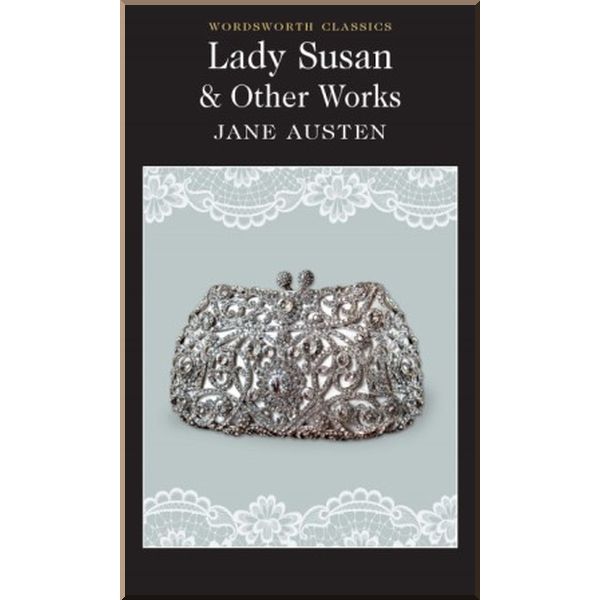 WORDSWORTH CLASSICS
Lady Susan
& Other Works
JANE AUSTEN